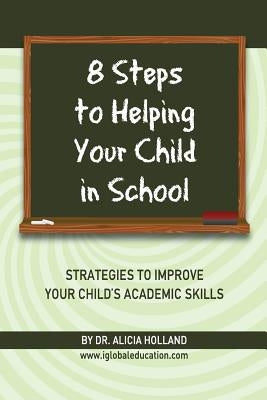 8 Steps to Helping Your Child in School

STRATEGIES TO IMPROVE YOUR CHILD'S ACADEMIC SKILLS

BY DR. ALICIA HOLLAND
www.iglobaleducation.com